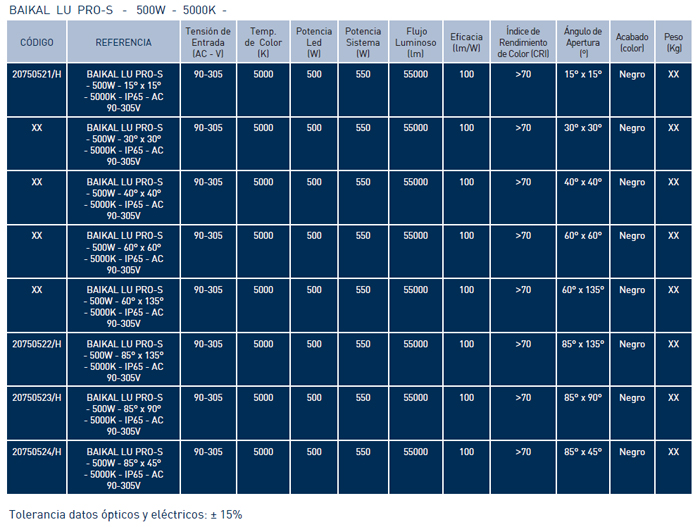 BAIKAL LU PRO-S - 500W - 5000K -

| CÓDIGO | REFERENCIA | Tensión de Entrada (AC - V) | Temp. de Color (K) | Potencia Led (W) | Potencia Sistema (W) | Flujo Luminoso (lm) | Eficacia (lm/W) | Índice de Rendimiento de Color (CRI) | Ángulo de Apertura (º) | Acabado (color) | Peso (Kg) |
|---|---|---|---|---|---|---|---|---|---|---|---|
| 20750521/H | BAIKAL LU PRO-S - 500W - 15º x 15º - 5000K - IP65 - AC 90-305V | 90-305 | 5000 | 500 | 550 | 55000 | 100 | >70 | 15º x 15º | Negro | XX |
| XX | BAIKAL LU PRO-S - 500W - 30º x 30º - 5000K - IP65 - AC 90-305V | 90-305 | 5000 | 500 | 550 | 55000 | 100 | >70 | 30º x 30º | Negro | XX |
| XX | BAIKAL LU PRO-S - 500W - 40º x 40º - 5000K - IP65 - AC 90-305V | 90-305 | 5000 | 500 | 550 | 55000 | 100 | >70 | 40º x 40º | Negro | XX |
| XX | BAIKAL LU PRO-S - 500W - 60º x 60º - 5000K - IP65 - AC 90-305V | 90-305 | 5000 | 500 | 550 | 55000 | 100 | >70 | 60º x 60º | Negro | XX |
| XX | BAIKAL LU PRO-S - 500W - 60º x 135º - 5000K - IP65 - AC 90-305V | 90-305 | 5000 | 500 | 550 | 55000 | 100 | >70 | 60º x 135º | Negro | XX |
| 20750522/H | BAIKAL LU PRO-S - 500W - 85º x 135º - 5000K - IP65 - AC 90-305V | 90-305 | 5000 | 500 | 550 | 55000 | 100 | >70 | 85º x 135º | Negro | XX |
| 20750523/H | BAIKAL LU PRO-S - 500W - 85º x 90º - 5000K - IP65 - AC 90-305V | 90-305 | 5000 | 500 | 550 | 55000 | 100 | >70 | 85º x 90º | Negro | XX |
| 20750524/H | BAIKAL LU PRO-S - 500W - 85º x 45º - 5000K - IP65 - AC 90-305V | 90-305 | 5000 | 500 | 550 | 55000 | 100 | >70 | 85º x 45º | Negro | XX |

Tolerancia datos ópticos y eléctricos: ± 15%